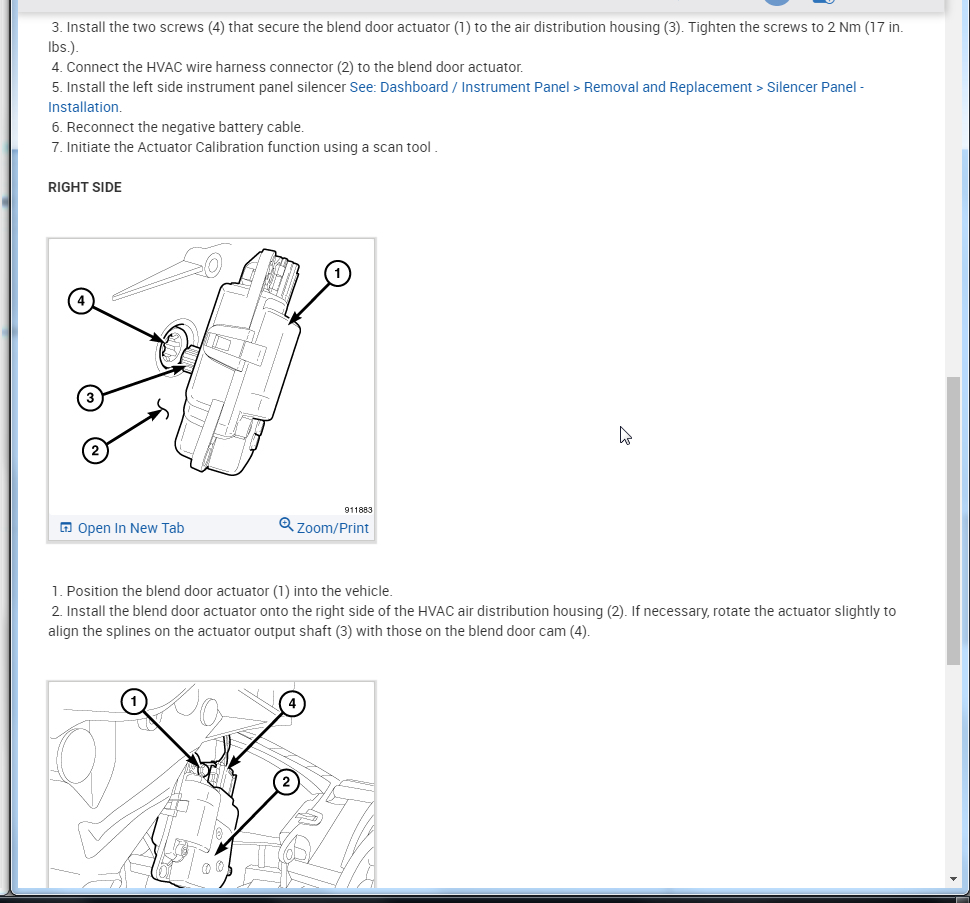 3. Install the two screws (4) that secure the blend door actuator (1) to the air distribution housing (3). Tighten the screws to 2 Nm (17 in. lbs.).
4. Connect the HVAC wire harness connector (2) to the blend door actuator.
5. Install the left side instrument panel silencer See: Dashboard / Instrument Panel > Removal and Replacement > Silencer Panel - Installation.
6. Reconnect the negative battery cable.
7. Initiate the Actuator Calibration function using a scan tool .

RIGHT SIDE

4
1
3
2
911883

Open In New Tab
Zoom/Print

1. Position the blend door actuator (1) into the vehicle.
2. Install the blend door actuator onto the right side of the HVAC air distribution housing (2). If necessary, rotate the actuator slightly to align the splines on the actuator output shaft (3) with those on the blend door cam (4).

1
4
2